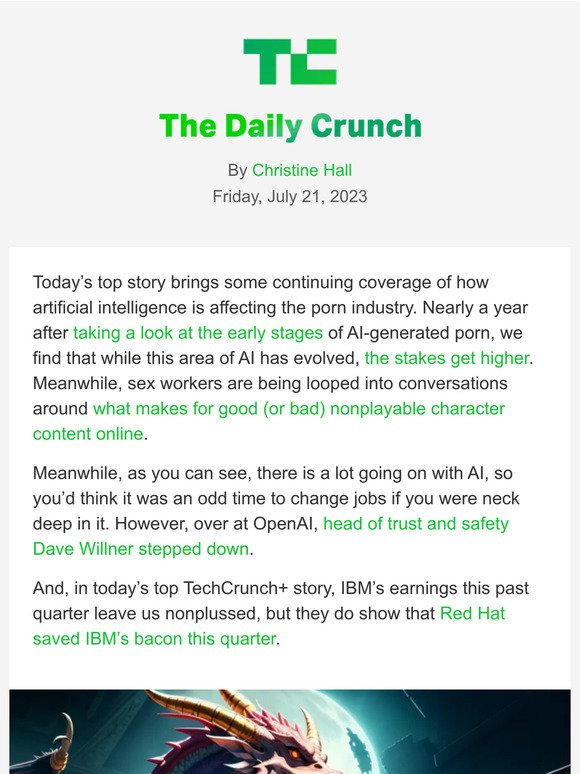 TC

The Daily Crunch

By Christine Hall
Friday, July 21, 2023

Today's top story brings some continuing coverage of how artificial intelligence is affecting the porn industry. Nearly a year after taking a look at the early stages of AI-generated porn, we find that while this area of AI has evolved, the stakes get higher. Meanwhile, sex workers are being looped into conversations around what makes for good (or bad) nonplayable character content online.

Meanwhile, as you can see, there is a lot going on with AI, so you'd think it was an odd time to change jobs if you were neck deep in it. However, over at OpenAI, head of trust and safety Dave Willner stepped down.

And, in today's top TechCrunch+ story, IBM's earnings this past quarter leave us nonplussed, but they do show that Red Hat saved IBM's bacon this quarter.